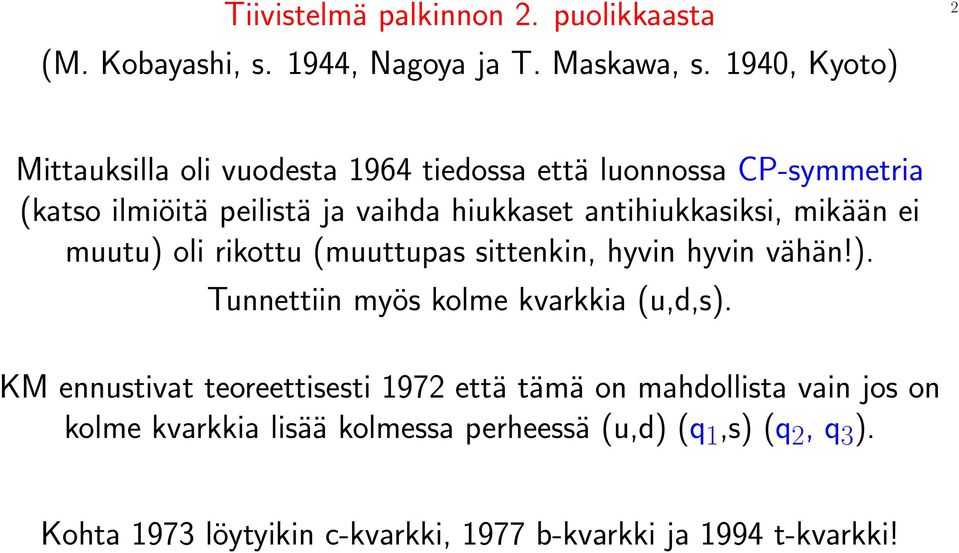 Tiivistelmä palkinnon 2. puolikkaasta

2

(M. Kobayashi, s. 1944, Nagoya ja T. Maskawa, s. 1940, Kyoto)

Mittauksilla oli vuodesta 1964 tiedossa että luonnossa CP-symmetria (katso ilmiöitä peilistä ja vaihda hiukkaset antihiukkasiksi, mikään ei muutu) oli rikottu (muuttupas sittenkin, hyvin hyvin vähän!).

Tunnettiin myös kolme kvarkkia (u,d,s).

KM ennustivat teoreettisesti 1972 että tämä on mahdollista vain jos on kolme kvarkkia lisää kolmessa perheessä (u,d) ($q_1$,s) ($q_2$, $q_3$).

Kohta 1973 löytyikin c-kvarkki, 1977 b-kvarkki ja 1994 t-kvarkki!